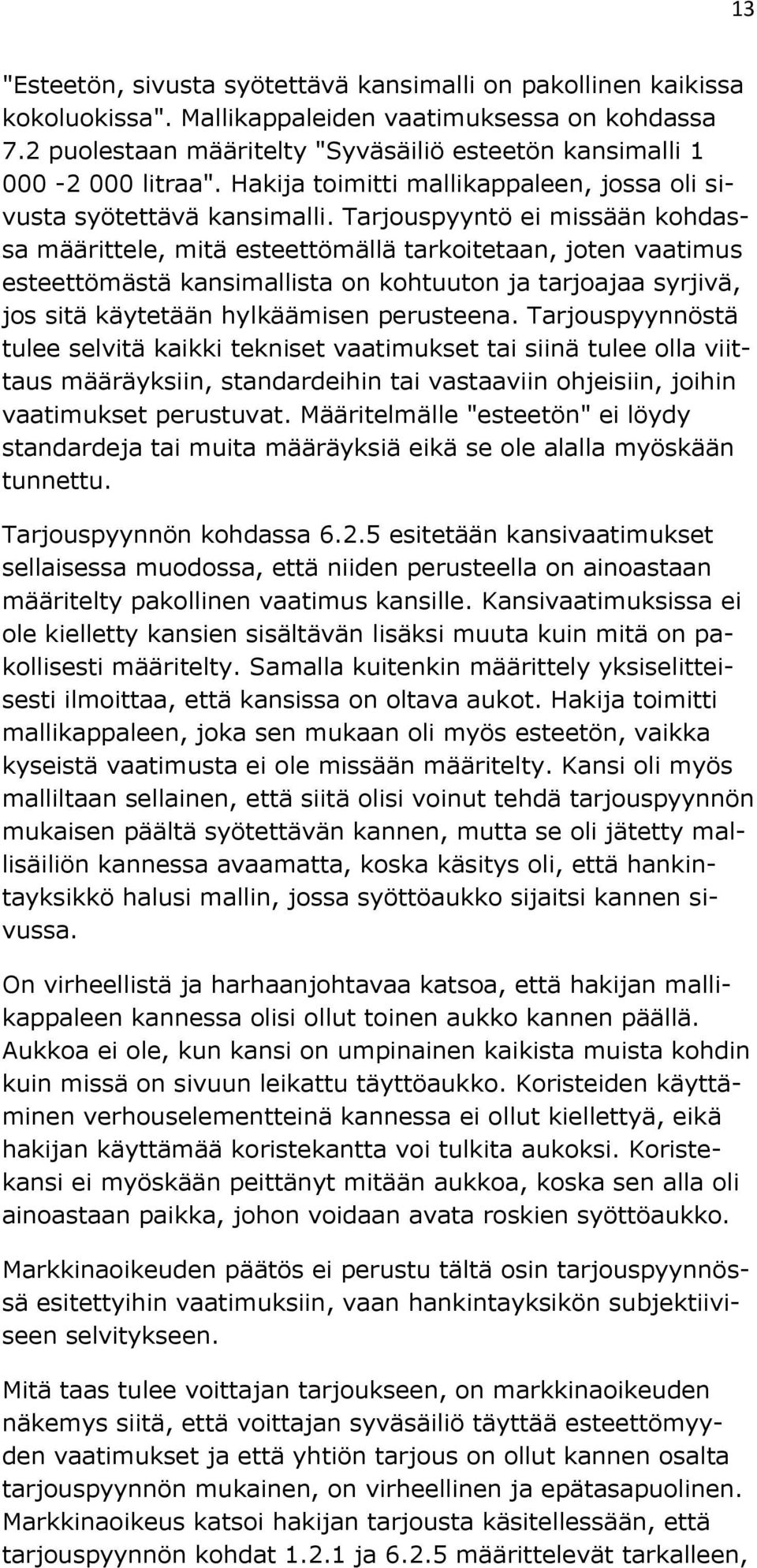 13

"Esteetön, sivusta syötettävä kansimalli on pakollinen kaikissa kokoluokissa". Mallikappaleiden vaatimuksessa on kohdassa 7.2 puolestaan määritelty "Syväsäiliö esteetön kansimalli 1 000 -2 000 litraa". Hakija toimitti mallikappaleen, jossa oli sivusta syötettävä kansimalli. Tarjouspyyntö ei missään kohdassa määrittele, mitä esteettömällä tarkoitetaan, joten vaatimus esteettömästä kansimallista on kohtuuton ja tarjoajaa syrjivä, jos sitä käytetään hylkäämisen perusteena. Tarjouspyynnöstä tulee selvitä kaikki tekniset vaatimukset tai siinä tulee olla viittaus määräyksiin, standardeihin tai vastaaviin ohjeisiin, joihin vaatimukset perustuvat. Määritelmälle "esteetön" ei löydy standardeja tai muita määräyksiä eikä se ole alalla myöskään tunnettu.

Tarjouspyynnön kohdassa 6.2.5 esitetään kansivaatimukset sellaisessa muodossa, että niiden perusteella on ainoastaan määritelty pakollinen vaatimus kansille. Kansivaatimuksissa ei ole kielletty kansien sisältävän lisäksi muuta kuin mitä on pakollisesti määritelty. Samalla kuitenkin määrittely yksiselitteisesti ilmoittaa, että kansissa on oltava aukot. Hakija toimitti mallikappaleen, joka sen mukaan oli myös esteetön, vaikka kyseistä vaatimusta ei ole missään määritelty. Kansi oli myös malliltaan sellainen, että siitä olisi voinut tehdä tarjouspyynnön mukaisen päältä syötettävän kannen, mutta se oli jätetty mallisäiliön kannessa avaamatta, koska käsitys oli, että hankintayksikkö halusi mallin, jossa syöttöaukko sijaitsi kannen sivussa.

On virheellistä ja harhaanjohtavaa katsoa, että hakijan mallikappaleen kannessa olisi ollut toinen aukko kannen päällä. Aukkoa ei ole, kun kansi on umpinainen kaikista muista kohdin kuin missä on sivuun leikattu täyttöaukko. Koristeiden käyttäminen verhouselementteinä kannessa ei ollut kiellettyä, eikä hakijan käyttämää koristekantta voi tulkita aukoksi. Koristekansi ei myöskään peittänyt mitään aukkoa, koska sen alla oli ainoastaan paikka, johon voidaan avata roskien syöttöaukko.

Markkinaoikeuden päätös ei perustu tältä osin tarjouspyynnössä esitettyihin vaatimuksiin, vaan hankintayksikön subjektiiviseen selvitykseen.

Mitä taas tulee voittajan tarjoukseen, on markkinaoikeuden näkemys siitä, että voittajan syväsäiliö täyttää esteettömyyden vaatimukset ja että yhtiön tarjous on ollut kannen osalta tarjouspyynnön mukainen, on virheellinen ja epätasapuolinen. Markkinaoikeus katsoi hakijan tarjousta käsitellessään, että tarjouspyynnön kohdat 1.2.1 ja 6.2.5 määrittelevät tarkalleen,